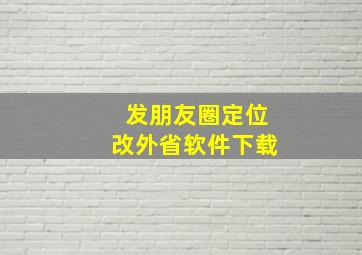 发朋友圈定位
改外省软件下载